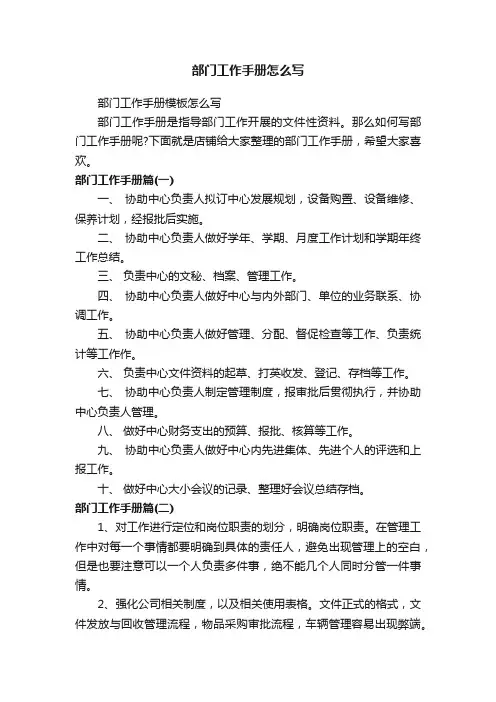 部门工作手册怎么写

部门工作手册模板怎么写

部门工作手册是指导部门工作开展的文件性资料。那么如何写部门工作手册呢?下面就是店铺给大家整理的部门工作手册，希望大家喜欢。

部门工作手册篇(一)

一、 协助中心负责人拟订中心发展规划，设备购置、设备维修、保养计划，经报批后实施。

二、 协助中心负责人做好学年、学期、月度工作计划和学期年终工作总结。

三、 负责中心的文秘、档案、管理工作。

四、 协助中心负责人做好中心与内外部门、单位的业务联系、协调工作。

五、 协助中心负责人做好管理、分配、督促检查等工作、负责统计等工作作。

六、 负责中心文件资料的起草、打英收发、登记、存档等工作。

七、 协助中心负责人制定管理制度，报审批后贯彻执行，并协助中心负责人管理。

八、 做好中心财务支出的预算、报批、核算等工作。

九、 协助中心负责人做好中心内先进集体、先进个人的评选和上报工作。

十、 做好中心大小会议的记录、整理好会议总结存档。

部门工作手册篇(二)

1、对工作进行定位和岗位职责的划分，明确岗位职责。在管理工作中对每一个事情都要明确到具体的责任人，避免出现管理上的空白，但是也要注意可以一个人负责多件事，绝不能几个人同时分管一件事情。

2、强化公司相关制度，以及相关使用表格。文件正式的格式，文件发放与回收管理流程，物品采购审批流程，车辆管理容易出现弊端。